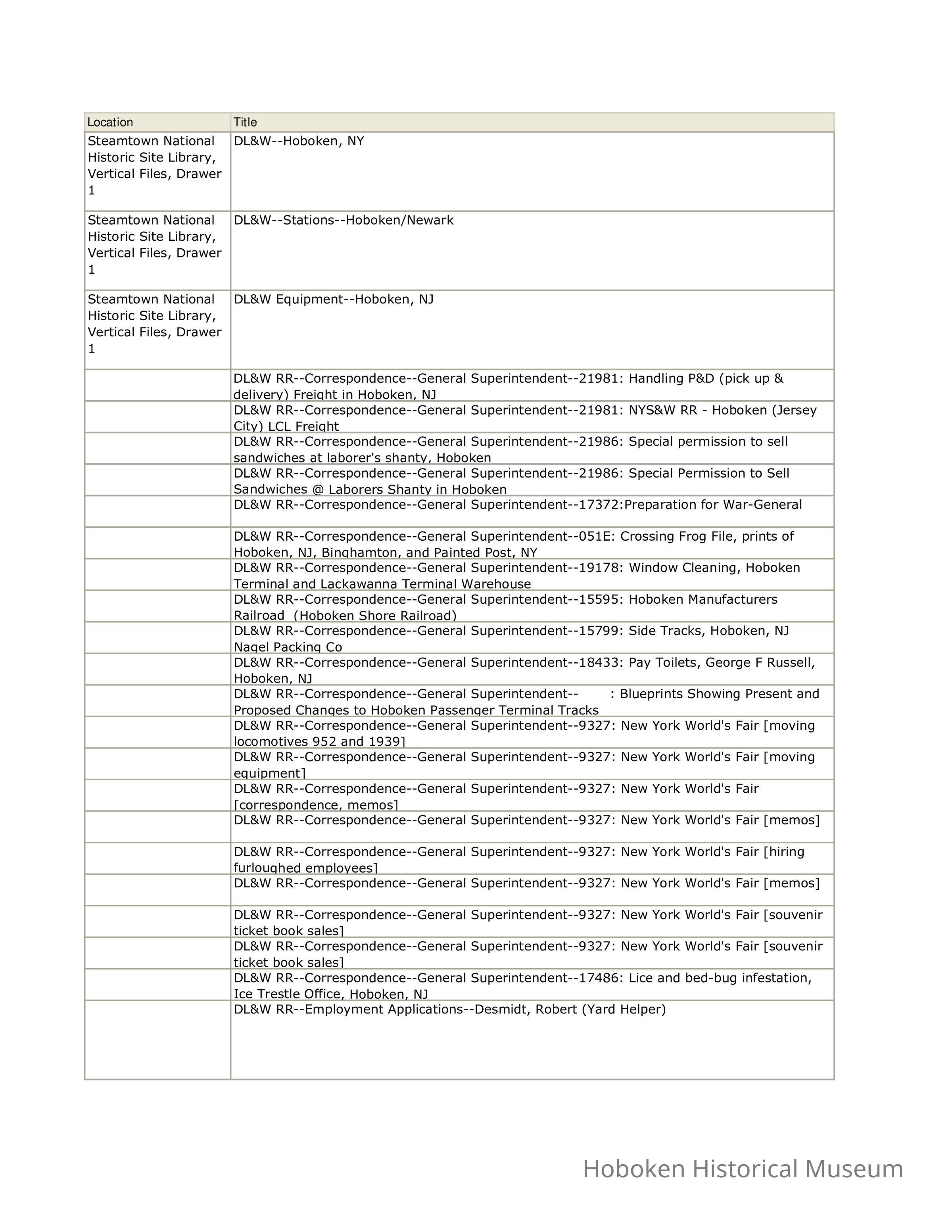 | Location | Title |
|---|---|
| Steamtown National Historic Site Library, Vertical Files, Drawer 1 | DL&W--Hoboken, NY |
| Steamtown National Historic Site Library, Vertical Files, Drawer 1 | DL&W--Stations--Hoboken/Newark |
| Steamtown National Historic Site Library, Vertical Files, Drawer 1 | DL&W Equipment--Hoboken, NJ |
| | DL&W RR--Correspondence--General Superintendent--21981: Handling P&D (pick up & delivery) Freight in Hoboken, NJ |
| | DL&W RR--Correspondence--General Superintendent--21981: NYS&W RR - Hoboken (Jersey City) LCL Freight |
| | DL&W RR--Correspondence--General Superintendent--21986: Special permission to sell sandwiches at laborer's shanty, Hoboken |
| | DL&W RR--Correspondence--General Superintendent--21986: Special Permission to Sell Sandwiches @ Laborers Shanty in Hoboken |
| | DL&W RR--Correspondence--General Superintendent--17372:Preparation for War-General |
| | DL&W RR--Correspondence--General Superintendent--051E: Crossing Frog File, prints of Hoboken, NJ, Binghamton, and Painted Post, NY |
| | DL&W RR--Correspondence--General Superintendent--19178: Window Cleaning, Hoboken Terminal and Lackawanna Terminal Warehouse |
| | DL&W RR--Correspondence--General Superintendent--15595: Hoboken Manufacturers Railroad (Hoboken Shore Railroad) |
| | DL&W RR--Correspondence--General Superintendent--15799: Side Tracks, Hoboken, NJ Nagel Packing Co |
| | DL&W RR--Correspondence--General Superintendent--18433: Pay Toilets, George F Russell, Hoboken, NJ |
| | DL&W RR--Correspondence--General Superintendent-- : Blueprints Showing Present and Proposed Changes to Hoboken Passenger Terminal Tracks |
| | DL&W RR--Correspondence--General Superintendent--9327: New York World's Fair [moving locomotives 952 and 1939] |
| | DL&W RR--Correspondence--General Superintendent--9327: New York World's Fair [moving equipment] |
| | DL&W RR--Correspondence--General Superintendent--9327: New York World's Fair [correspondence, memos] |
| | DL&W RR--Correspondence--General Superintendent--9327: New York World's Fair [memos] |
| | DL&W RR--Correspondence--General Superintendent--9327: New York World's Fair [hiring furloughed employees] |
| | DL&W RR--Correspondence--General Superintendent--9327: New York World's Fair [memos] |
| | DL&W RR--Correspondence--General Superintendent--9327: New York World's Fair [souvenir ticket book sales] |
| | DL&W RR--Correspondence--General Superintendent--9327: New York World's Fair [souvenir ticket book sales] |
| | DL&W RR--Correspondence--General Superintendent--17486: Lice and bed-bug infestation, Ice Trestle Office, Hoboken, NJ |
| | DL&W RR--Employment Applications--Desmidt, Robert (Yard Helper) |

Hoboken Historical Museum